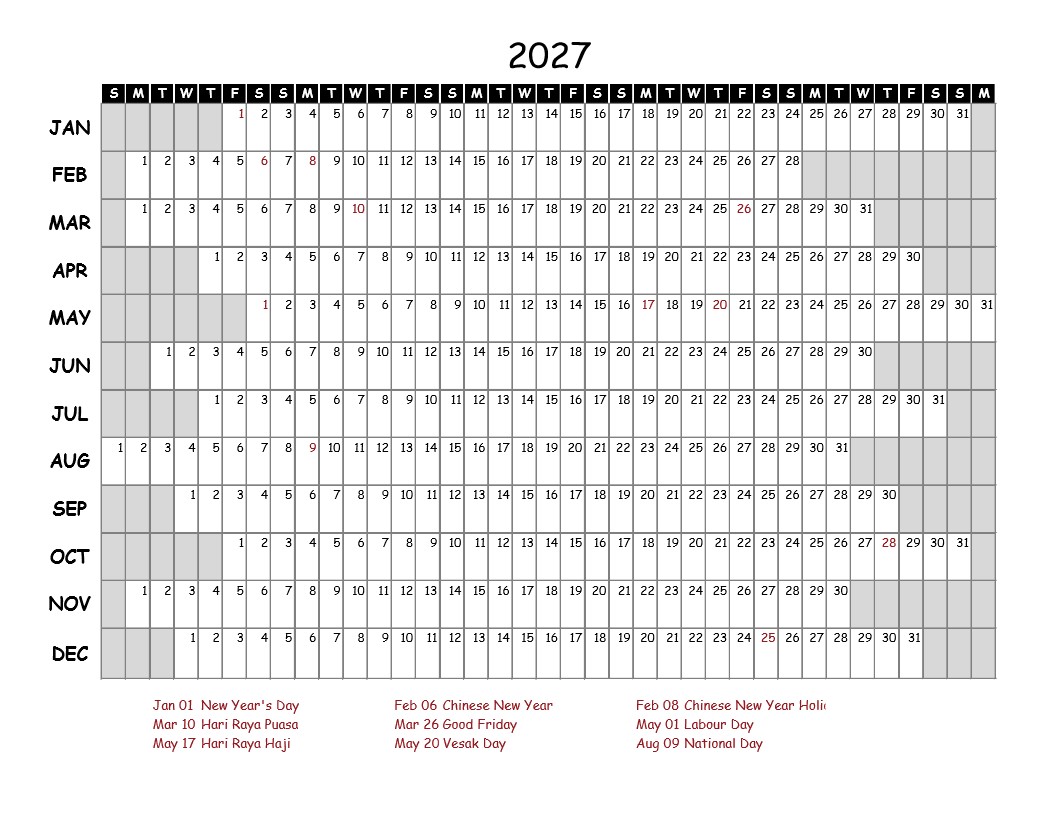 2027

| | S | M | T | W | T | F | S | S | M | T | W | T | F | S | S | M | T | W | T | F | S | S | M | T | W | T | F | S | S | M | T | W | T | F | S | S | M |
|---|---|---|---|---|---|---|---|---|---|---|---|---|---|---|---|---|---|---|---|---|---|---|---|---|---|---|---|---|---|---|---|---|---|---|---|---|---|
| JAN | | | | | | 1 | 2 | 3 | 4 | 5 | 6 | 7 | 8 | 9 | 10 | 11 | 12 | 13 | 14 | 15 | 16 | 17 | 18 | 19 | 20 | 21 | 22 | 23 | 24 | 25 | 26 | 27 | 28 | 29 | 30 | 31 | |
| FEB | | 1 | 2 | 3 | 4 | 5 | 6 | 7 | 8 | 9 | 10 | 11 | 12 | 13 | 14 | 15 | 16 | 17 | 18 | 19 | 20 | 21 | 22 | 23 | 24 | 25 | 26 | 27 | 28 | | | | | | | | |
| MAR | | 1 | 2 | 3 | 4 | 5 | 6 | 7 | 8 | 9 | 10 | 11 | 12 | 13 | 14 | 15 | 16 | 17 | 18 | 19 | 20 | 21 | 22 | 23 | 24 | 25 | 26 | 27 | 28 | 29 | 30 | 31 | | | | | |
| APR | | | | | 1 | 2 | 3 | 4 | 5 | 6 | 7 | 8 | 9 | 10 | 11 | 12 | 13 | 14 | 15 | 16 | 17 | 18 | 19 | 20 | 21 | 22 | 23 | 24 | 25 | 26 | 27 | 28 | 29 | 30 | | | |
| MAY | | | | | | | 1 | 2 | 3 | 4 | 5 | 6 | 7 | 8 | 9 | 10 | 11 | 12 | 13 | 14 | 15 | 16 | 17 | 18 | 19 | 20 | 21 | 22 | 23 | 24 | 25 | 26 | 27 | 28 | 29 | 30 | 31 |
| JUN | | | 1 | 2 | 3 | 4 | 5 | 6 | 7 | 8 | 9 | 10 | 11 | 12 | 13 | 14 | 15 | 16 | 17 | 18 | 19 | 20 | 21 | 22 | 23 | 24 | 25 | 26 | 27 | 28 | 29 | 30 | | | | | |
| JUL | | | | | 1 | 2 | 3 | 4 | 5 | 6 | 7 | 8 | 9 | 10 | 11 | 12 | 13 | 14 | 15 | 16 | 17 | 18 | 19 | 20 | 21 | 22 | 23 | 24 | 25 | 26 | 27 | 28 | 29 | 30 | 31 | | |
| AUG | 1 | 2 | 3 | 4 | 5 | 6 | 7 | 8 | 9 | 10 | 11 | 12 | 13 | 14 | 15 | 16 | 17 | 18 | 19 | 20 | 21 | 22 | 23 | 24 | 25 | 26 | 27 | 28 | 29 | 30 | 31 | | | | | | |
| SEP | | | | 1 | 2 | 3 | 4 | 5 | 6 | 7 | 8 | 9 | 10 | 11 | 12 | 13 | 14 | 15 | 16 | 17 | 18 | 19 | 20 | 21 | 22 | 23 | 24 | 25 | 26 | 27 | 28 | 29 | 30 | | | | |
| OCT | | | | | | 1 | 2 | 3 | 4 | 5 | 6 | 7 | 8 | 9 | 10 | 11 | 12 | 13 | 14 | 15 | 16 | 17 | 18 | 19 | 20 | 21 | 22 | 23 | 24 | 25 | 26 | 27 | 28 | 29 | 30 | 31 | |
| NOV | | 1 | 2 | 3 | 4 | 5 | 6 | 7 | 8 | 9 | 10 | 11 | 12 | 13 | 14 | 15 | 16 | 17 | 18 | 19 | 20 | 21 | 22 | 23 | 24 | 25 | 26 | 27 | 28 | 29 | 30 | | | | | | |
| DEC | | | | 1 | 2 | 3 | 4 | 5 | 6 | 7 | 8 | 9 | 10 | 11 | 12 | 13 | 14 | 15 | 16 | 17 | 18 | 19 | 20 | 21 | 22 | 23 | 24 | 25 | 26 | 27 | 28 | 29 | 30 | 31 | | | |

Jan 01 New Year's Day
Mar 10 Hari Raya Puasa
May 17 Hari Raya Haji

Feb 06 Chinese New Year
Mar 26 Good Friday
May 20 Vesak Day

Feb 08 Chinese New Year Holi
May 01 Labour Day
Aug 09 National Day